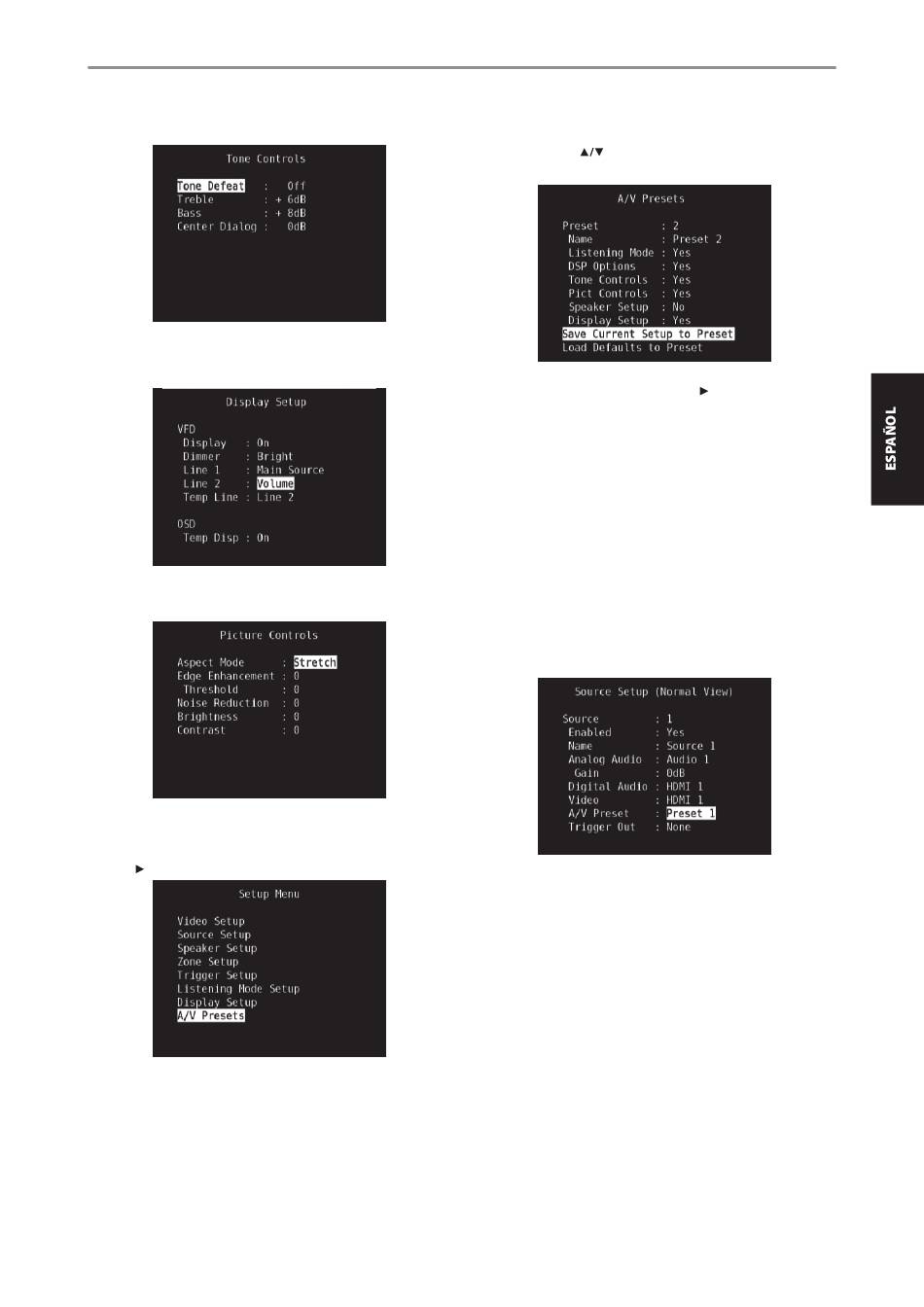 Tone Controls

Tone Defeat : Off
Treble : + 6dB
Bass : + 8dB
Center Dialog : 0dB

Display Setup

VFD
Display : On
Dimmer : Bright
Line 1 : Main Source
Line 2 : Volume
Temp Line : Line 2

OSD
Temp Disp : On

Picture Controls

Aspect Mode : Stretch
Edge Enhancement : 0
Threshold : 0
Noise Reduction : 0
Brightness : 0
Contrast : 0

►

Setup Menu

Video Setup
Source Setup
Speaker Setup
Zone Setup
Trigger Setup
Listening Mode Setup
Display Setup
A/V Presets

▲/▼

A/V Presets

Preset : 2
Name : Preset 2
Listening Mode : Yes
DSP Options : Yes
Tone Controls : Yes
Pict Controls : Yes
Speaker Setup : No
Display Setup : Yes
Save Current Setup to Preset
Load Defaults to Preset

►

Source Setup (Normal View)

Source : 1
Enabled : Yes
Name : Source 1
Analog Audio : Audio 1
Gain : 0dB
Digital Audio : HDMI 1
Video : HDMI 1
A/V Preset : Preset 1
Trigger Out : None

ESPAÑOL